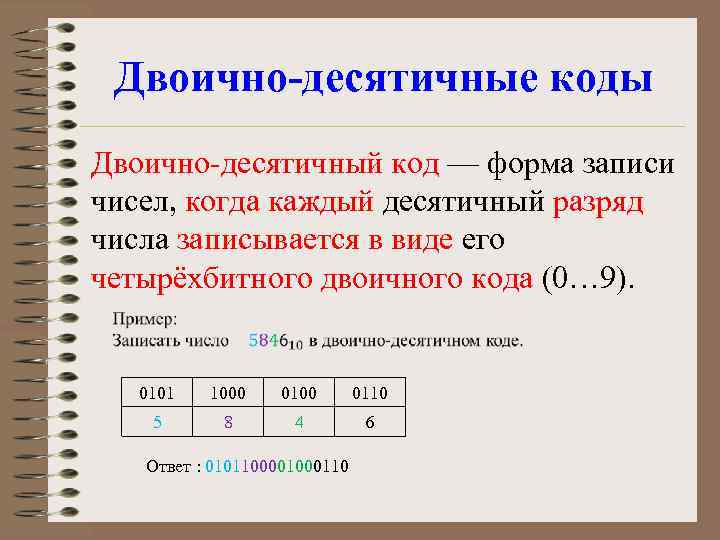 Двоично-десятичные коды

Двоично-десятичный код — форма записи чисел, когда каждый десятичный разряд числа записывается в виде его четырёхбитного двоичного кода (0…9).

Пример:
Записать число $5846_{10}$ в двоично-десятичном коде.

| 0101 | 1000 | 0100 | 0110 |
|---|---|---|---|
| 5 | 8 | 4 | 6 |

Ответ : 0101100001000110